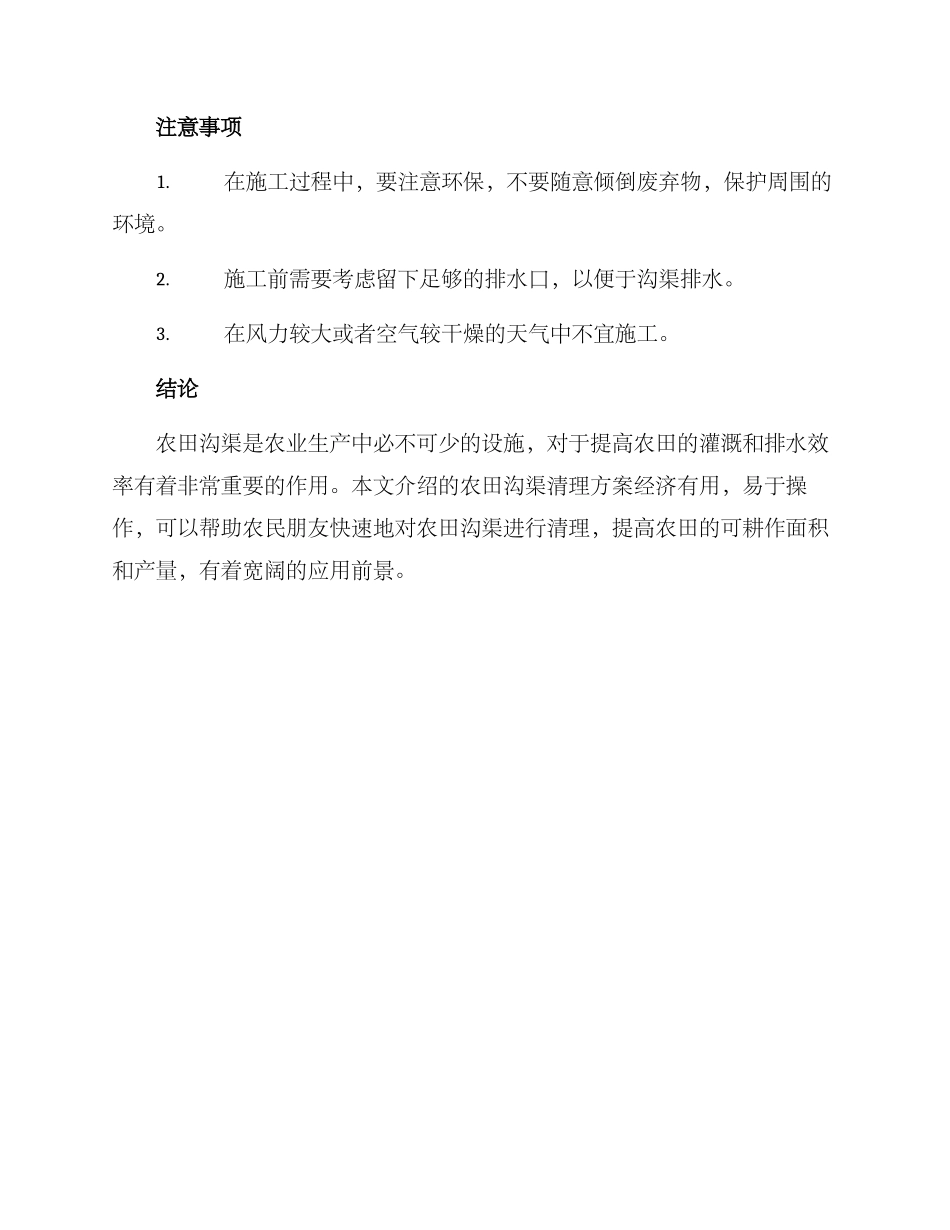 注意事项

1. 在施工过程中，要注意环保，不要随意倾倒废弃物，保护周围的环境。

2. 施工前需要考虑留下足够的排水口，以便于沟渠排水。

3. 在风力较大或者空气较干燥的天气中不宜施工。

结论

农田沟渠是农业生产中必不可少的设施，对于提高农田的灌溉和排水效率有着非常重要的作用。本文介绍的农田沟渠清理方案经济有用，易于操作，可以帮助农民朋友快速地对农田沟渠进行清理，提高农田的可耕作面积和产量，有着宽阔的应用前景。